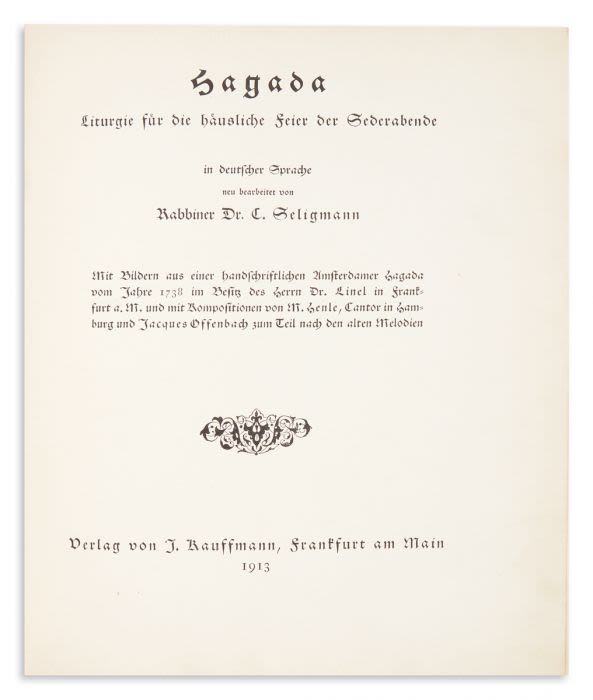 Hagada

Liturgie für die häusliche Feier der Sederabende

in deutscher Sprache

neu bearbeitet von

Rabbiner Dr. C. Seligmann

Mit Bildern aus einer handschriftlichen Amsterdamer Hagada vom Jahre 1738 im Besitz des Herrn Dr. Linel in Frankfurt a. M. und mit Kompositionen von M. Henle, Cantor in Hamburg und Jacques Offenbach zum Teil nach den alten Melodien

Verlag von J. Kauffmann, Frankfurt am Main
1913